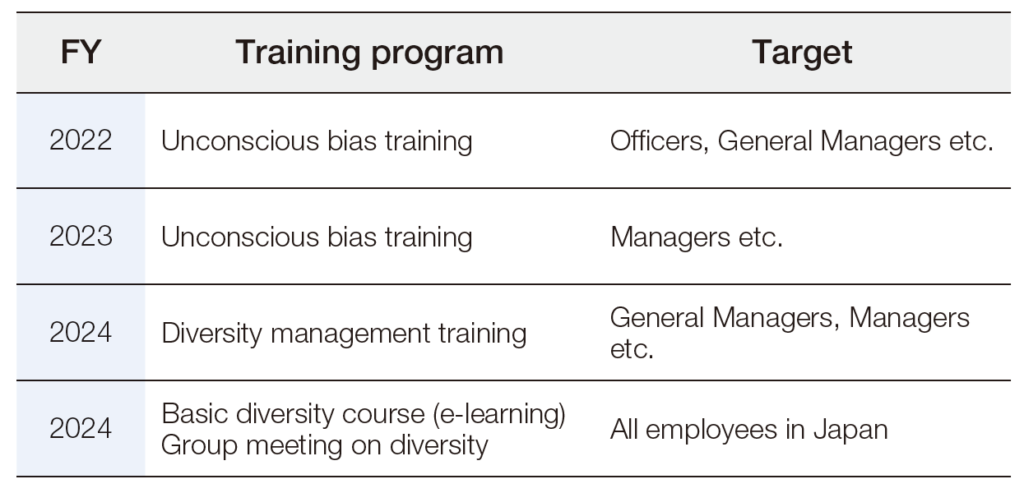 | FY | Training program | Target |
|---|---|---|
| 2022 | Unconscious bias training | Officers, General Managers etc. |
| 2023 | Unconscious bias training | Managers etc. |
| 2024 | Diversity management training | General Managers, Managers etc. |
| 2024 | Basic diversity course (e-learning) Group meeting on diversity | All employees in Japan |